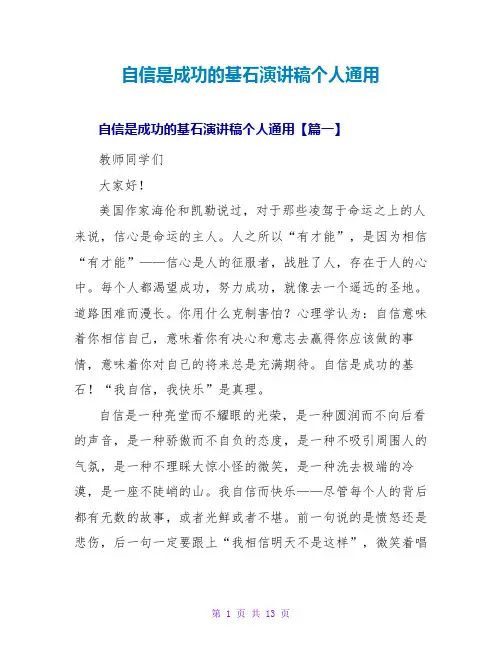 自信是成功的基石演讲稿个人通用

自信是成功的基石演讲稿个人通用【篇一】

教师同学们

大家好！

美国作家海伦和凯勒说过，对于那些凌驾于命运之上的人来说，信心是命运的主人。人之所以“有才能”，是因为相信“有才能”——信心是人的征服者，战胜了人，存在于人的心中。每个人都渴望成功，努力成功，就像去一个遥远的圣地。道路困难而漫长。你用什么克制害怕？心理学认为：自信意味着你相信自己，意味着你有决心和意志去赢得你应该做的事情，意味着你对自己的将来总是充满期待。自信是成功的基石！“我自信，我快乐”是真理。

自信是一种亮堂而不耀眼的光荣，是一种圆润而不向后看的声音，是一种骄傲而不自负的态度，是一种不吸引周围人的气氛，是一种不理睬大惊小怪的微笑，是一种洗去极端的冷漠，是一座不陡峭的山。我自信而快乐——尽管每个人的背后都有无数的故事，或者光鲜或者不堪。前一句说的是愤怒还是悲伤，后一句一定要跟上“我相信明天不是这样”，微笑着唱

第 1 页 共 13 页